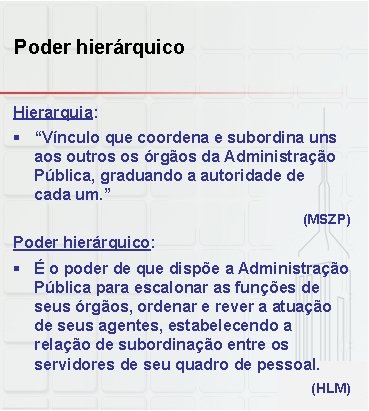 Poder hierárquico

Hierarquia:

▪ “Vínculo que coordena e subordina uns aos outros os órgãos da Administração Pública, graduando a autoridade de cada um.”

(MSZP)

Poder hierárquico:

▪ É o poder de que dispõe a Administração Pública para escalonar as funções de seus órgãos, ordenar e rever a atuação de seus agentes, estabelecendo a relação de subordinação entre os servidores de seu quadro de pessoal.

(HLM)